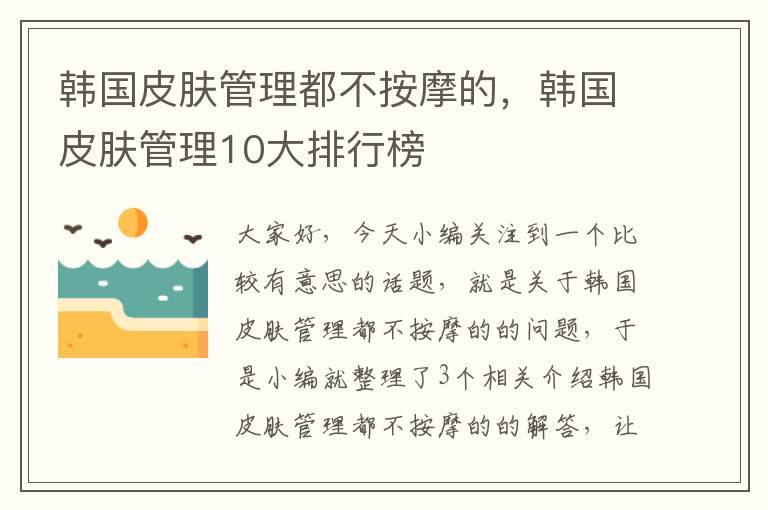 韩国皮肤管理都不按摩的，韩国皮肤管理10大排行榜

大家好，今天小编关注到一个比较有意思的话题，就是关于韩国皮肤管理都不按摩的的问题，于是小编就整理了3个相关介绍韩国皮肤管理都不按摩的的解答，让